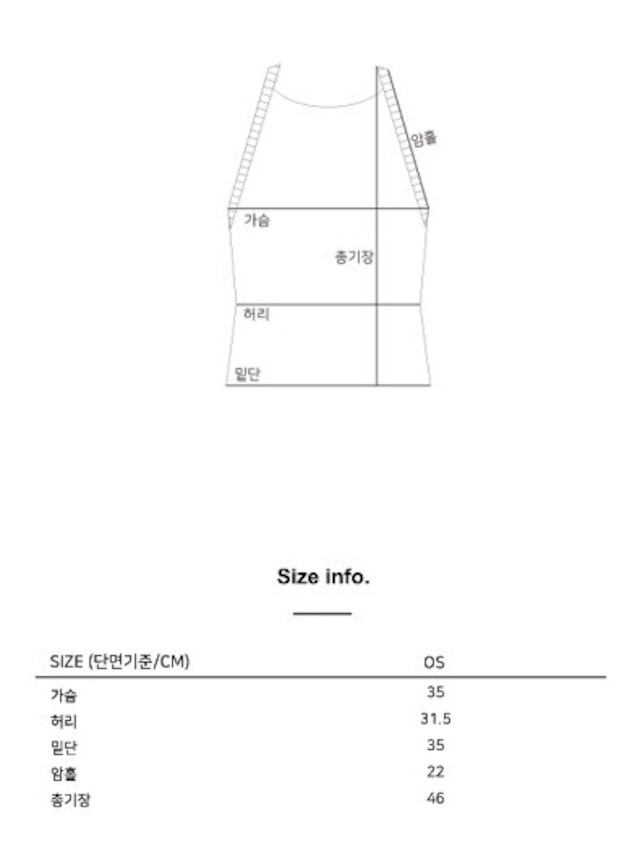 암홀
가슴
총기장
허리
밑단

Size info.

| SIZE (단면기준/CM) | OS |
|---|---|
| 가슴 | 35 |
| 허리 | 31.5 |
| 밑단 | 35 |
| 암홀 | 22 |
| 총기장 | 46 |